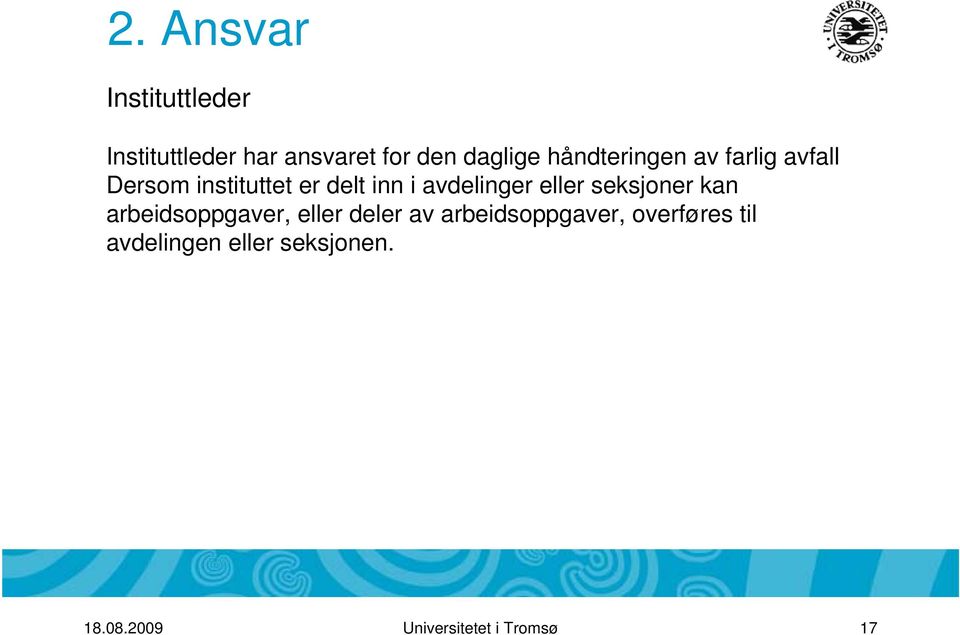 2. Ansvar

UNIVERSITETET I TROMSØ

Instituttleder

Instituttleder har ansvaret for den daglige håndteringen av farlig avfall
Dersom instituttet er delt inn i avdelinger eller seksjoner kan arbeidsoppgaver, eller deler av arbeidsoppgaver, overføres til avdelingen eller seksjonen.

18.08.2009 Universitetet i Tromsø 17